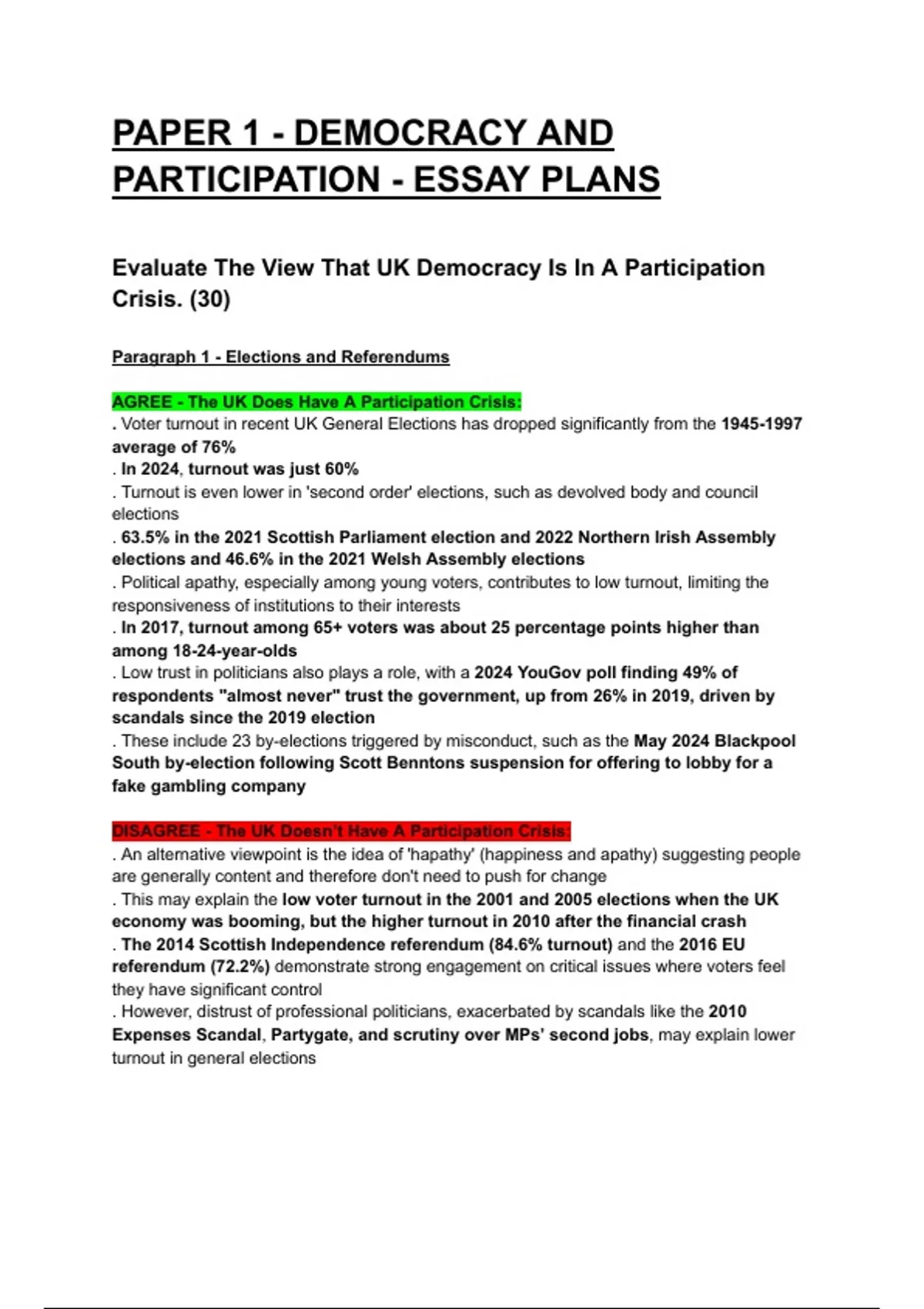 PAPER 1 - DEMOCRACY AND PARTICIPATION - ESSAY PLANS

Evaluate The View That UK Democracy Is In A Participation Crisis. (30)

Paragraph 1 - Elections and Referendums

AGREE - The UK Does Have A Participation Crisis:
. Voter turnout in recent UK General Elections has dropped significantly from the 1945-1997 average of 76%
. In 2024, turnout was just 60%
. Turnout is even lower in 'second order' elections, such as devolved body and council elections
. 63.5% in the 2021 Scottish Parliament election and 2022 Northern Irish Assembly elections and 46.6% in the 2021 Welsh Assembly elections
. Political apathy, especially among young voters, contributes to low turnout, limiting the responsiveness of institutions to their interests
. In 2017, turnout among 65+ voters was about 25 percentage points higher than among 18-24-year-olds
. Low trust in politicians also plays a role, with a 2024 YouGov poll finding 49% of respondents "almost never" trust the government, up from 26% in 2019, driven by scandals since the 2019 election
. These include 23 by-elections triggered by misconduct, such as the May 2024 Blackpool South by-election following Scott Benntons suspension for offering to lobby for a fake gambling company

DISAGREE - The UK Doesn't Have A Participation Crisis:
. An alternative viewpoint is the idea of 'hapathy' (happiness and apathy) suggesting people are generally content and therefore don't need to push for change
. This may explain the low voter turnout in the 2001 and 2005 elections when the UK economy was booming, but the higher turnout in 2010 after the financial crash
. The 2014 Scottish Independence referendum (84.6% turnout) and the 2016 EU referendum (72.2%) demonstrate strong engagement on critical issues where voters feel they have significant control
. However, distrust of professional politicians, exacerbated by scandals like the 2010 Expenses Scandal, Partygate, and scrutiny over MPs' second jobs, may explain lower turnout in general elections